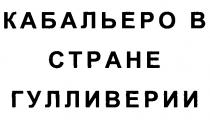 КАБАЛЬЕРО В СТРАНЕ ГУЛЛИВЕРИИ